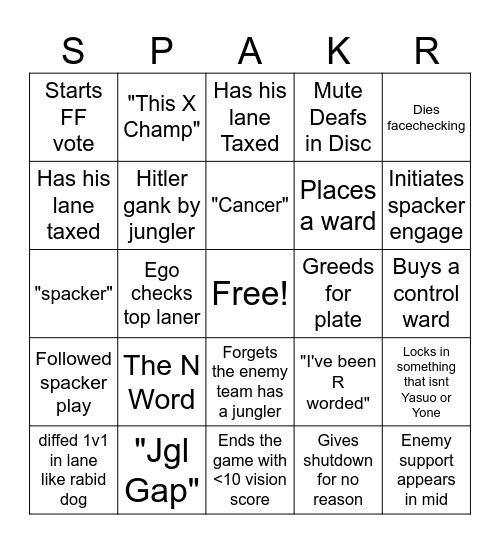 | S | P | A | K | R |
|---|---|---|---|---|
| Starts FF vote | "This X Champ" | Has his lane Taxed | Mute Deafs in Disc | Dies facechecking |
| Has his lane taxed | Hitler gank by jungler | "Cancer" | Places a ward | Initiates spacker engage |
| "spacker" | Ego checks top laner | Free! | Greeds for plate | Buys a control ward |
| Followed spacker play | The N Word | Forgets the enemy team has a jungler | "I've been R worded" | Locks in something that isnt Yasuo or Yone |
| diffed 1v1 in lane like rabid dog | "Jgl Gap" | Ends the game with <10 vision score | Gives shutdown for no reason | Enemy support appears in mid |